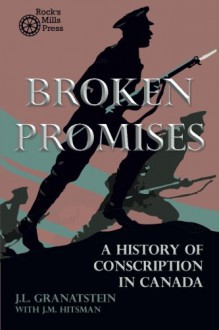 Rock's Mills Press

BROKEN PROMISES

A HISTORY OF CONSCRIPTION IN CANADA

J.L. GRANATSTEIN
WITH J.M. HITSMAN